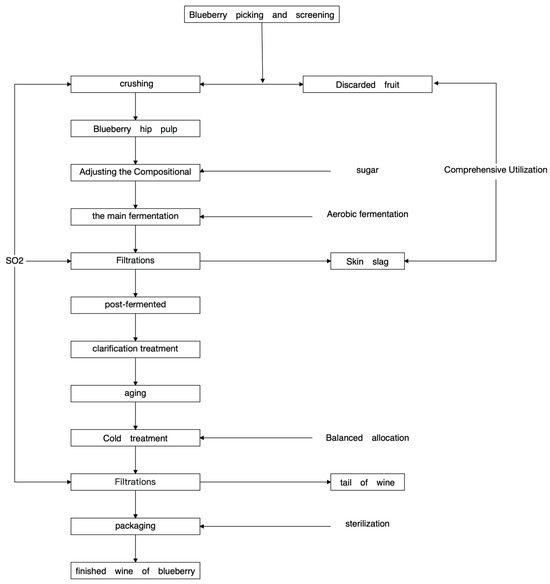 Blueberry picking and screening

crushing

Discarded fruit

Blueberry hip pulp

Adjusting the Compositional

sugar

Comprehensive Utilization

the main fermentation

Aerobic fermentation

SO2

Filtrations

Skin slag

post-fermented

clarification treatment

aging

Cold treatment

Balanced allocation

Filtrations

tail of wine

packaging

sterilization

finished wine of blueberry